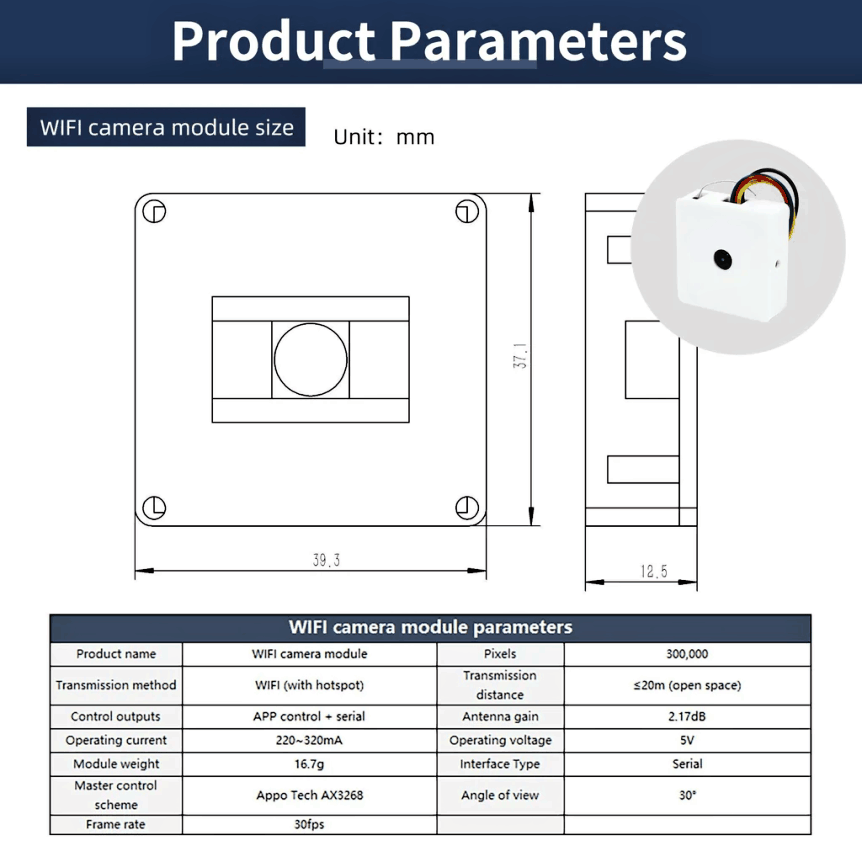 Product Parameters

WIFI camera module size

Unit: mm

37.1

39.3

12.5

WIFI camera module parameters

| Product name | WIFI camera module | Pixels | 300,000 |
|---|---|---|---|
| Transmission method | WIFI (with hotspot) | Transmission distance | ≤20m (open space) |
| Control outputs | APP control + serial | Antenna gain | 2.17dB |
| Operating current | 220~320mA | Operating voltage | 5V |
| Module weight | 16.7g | Interface Type | Serial |
| Master control scheme | Appo Tech AX3268 | Angle of view | 30° |
| Frame rate | 30fps | | |